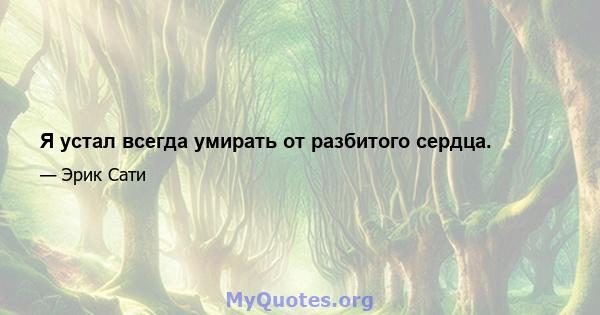 Я устал всегда умирать от разбитого сердца.

— Эрик Сати

MyQuotes.org